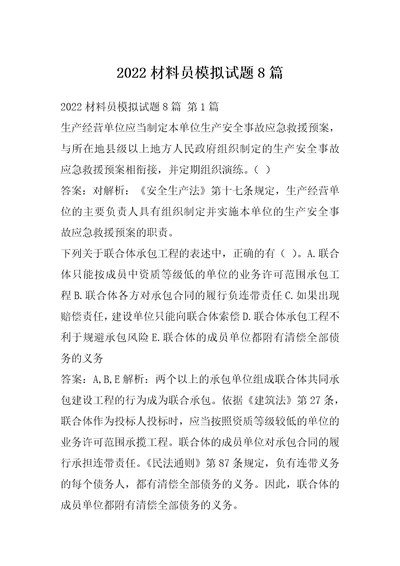 2022 材料员模拟试题 8 篇

2022 材料员模拟试题 8 篇 第 1 篇

生产经营单位应当制定本单位生产安全事故应急救援预案，与所在地县级以上地方人民政府组织制定的生产安全事故应急救援预案相衔接，并定期组织演练。（ ）

答案：对解析：《安全生产法》第十七条规定，生产经营单位的主要负责人具有组织制定并实施本单位的生产安全事故应急救援预案的职责。

下列关于联合体承包工程的表述中，正确的有（ ）。A.联合体只能按成员中资质等级低的单位的业务许可范围承包工程 B.联合体各方对承包合同的履行负连带责任 C.如果出现赔偿责任，建设单位只能向联合体索偿 D.联合体承包工程不利于规避承包风险 E.联合体的成员单位都附有清偿全部债务的义务

答案：A,B,E 解析：两个以上的承包单位组成联合体共同承包建设工程的行为成为联合承包。依据《建筑法》第 27 条，联合体作为投标人投标时，应当按照资质等级较低的单位的业务许可范围承揽工程。联合体的成员单位对承包合同的履行承担连带责任。《民法通则》第 87 条规定，负有连带义务的每个债务人，都有清偿全部债务的义务。因此，联合体的成员单位都附有清偿全部债务的义务。